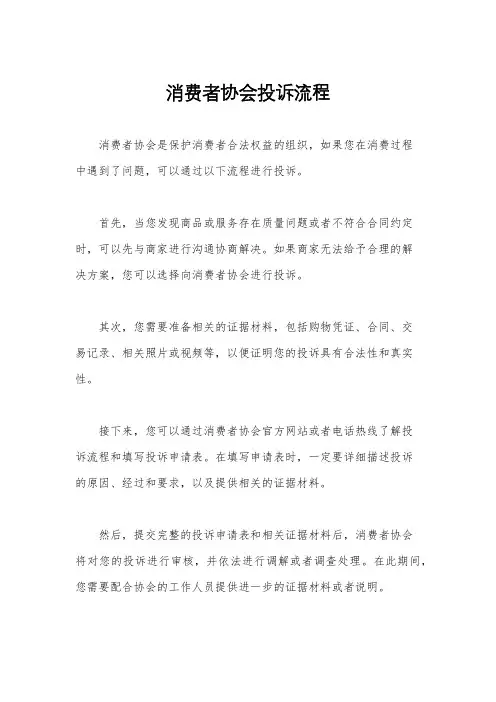 消费者协会投诉流程

消费者协会是保护消费者合法权益的组织，如果您在消费过程中遇到了问题，可以通过以下流程进行投诉。

首先，当您发现商品或服务存在质量问题或者不符合合同约定时，可以先与商家进行沟通协商解决。如果商家无法给予合理的解决方案，您可以选择向消费者协会进行投诉。

其次，您需要准备相关的证据材料，包括购物凭证、合同、交易记录、相关照片或视频等，以便证明您的投诉具有合法性和真实性。

接下来，您可以通过消费者协会官方网站或者电话热线了解投诉流程和填写投诉申请表。在填写申请表时，一定要详细描述投诉的原因、经过和要求，以及提供相关的证据材料。

然后，提交完整的投诉申请表和相关证据材料后，消费者协会将对您的投诉进行审核，并依法进行调解或者调查处理。在此期间，您需要配合协会的工作人员提供进一步的证据材料或者说明。